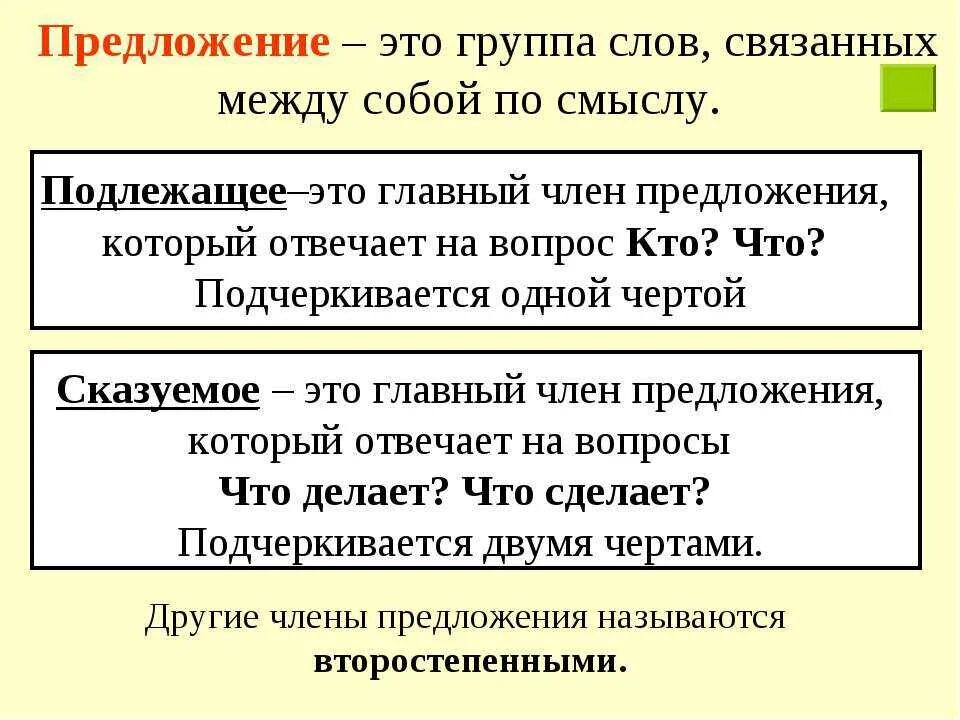 Предложение – это группа слов, связанных между собой по смыслу.

Подлежащее–это главный член предложения, который отвечает на вопрос Кто? Что? Подчеркивается одной чертой

Сказуемое – это главный член предложения, который отвечает на вопросы Что делает? Что сделает? Подчеркивается двумя чертами.

Другие члены предложения называются второстепенными.